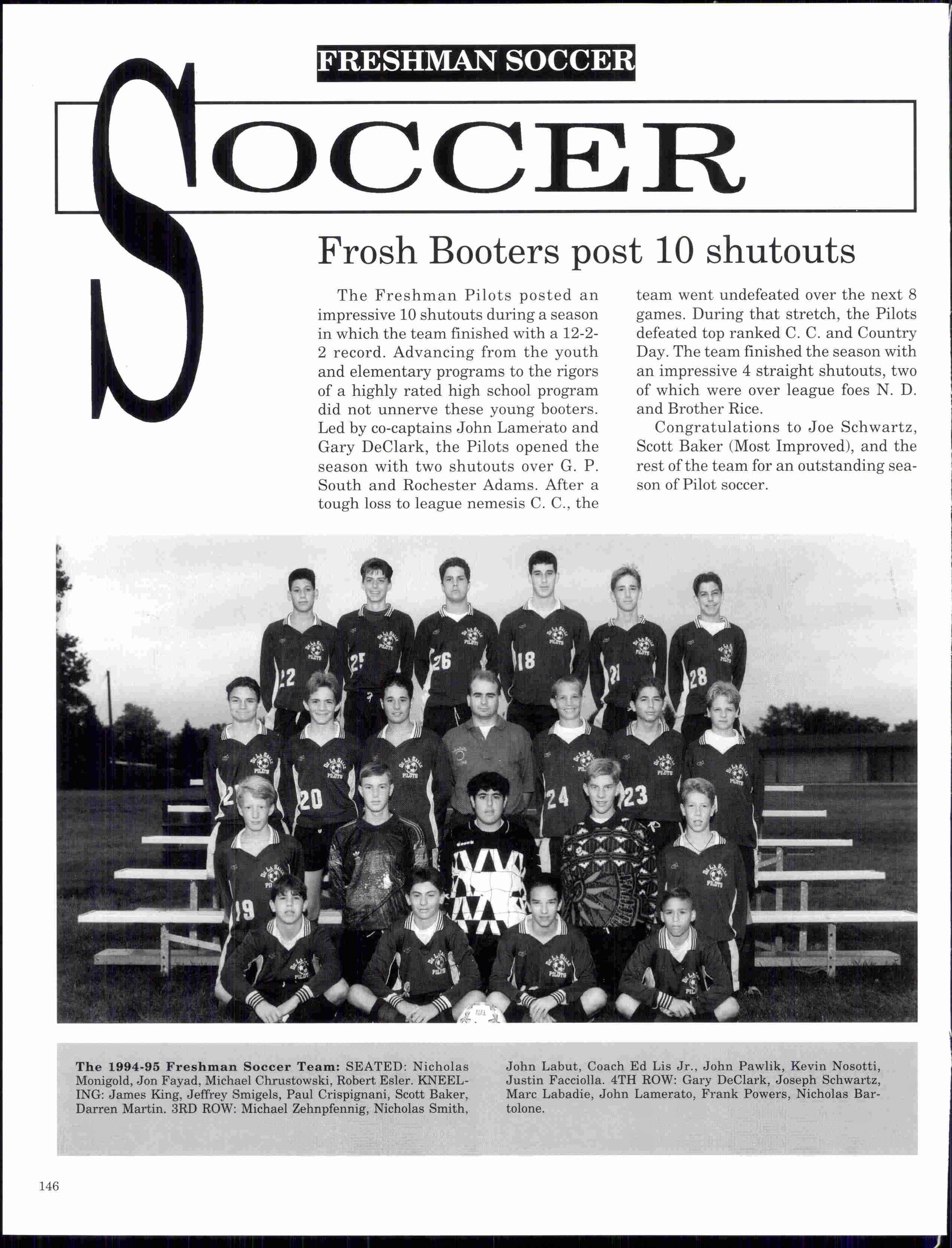 FRESHMAN SOCCER

SOCCER

Frosh Booters post 10 shutouts

The Freshman Pilots posted an impressive 10 shutouts during a season in which the team finished with a 12-2-2 record. Advancing from the youth and elementary programs to the rigors of a highly rated high school program did not unnerve these young booters. Led by co-captains John Lamerato and Gary DeClark, the Pilots opened the season with two shutouts over G. P. South and Rochester Adams. After a tough loss to league nemesis C. C., the team went undefeated over the next 8 games. During that stretch, the Pilots defeated top ranked C. C. and Country Day. The team finished the season with an impressive 4 straight shutouts, two of which were over league foes N. D. and Brother Rice.

Congratulations to Joe Schwartz, Scott Baker (Most Improved), and the rest of the team for an outstanding season of Pilot soccer.

22 25 26 18 21 28 20 24 23 19

The 1994-95 Freshman Soccer Team: SEATED: Nicholas Monigold, Jon Fayad, Michael Chrustowski, Robert Esler. KNEELING: James King, Jeffrey Smigels, Paul Crispignani, Scott Baker, Darren Martin. 3RD ROW: Michael Zehnpfennig, Nicholas Smith, John Labut, Coach Ed Lis Jr., John Pawlik, Kevin Nosotti, Justin Facciolla. 4TH ROW: Gary DeClark, Joseph Schwartz, Marc Labadie, John Lamerato, Frank Powers, Nicholas Bartolone.

146